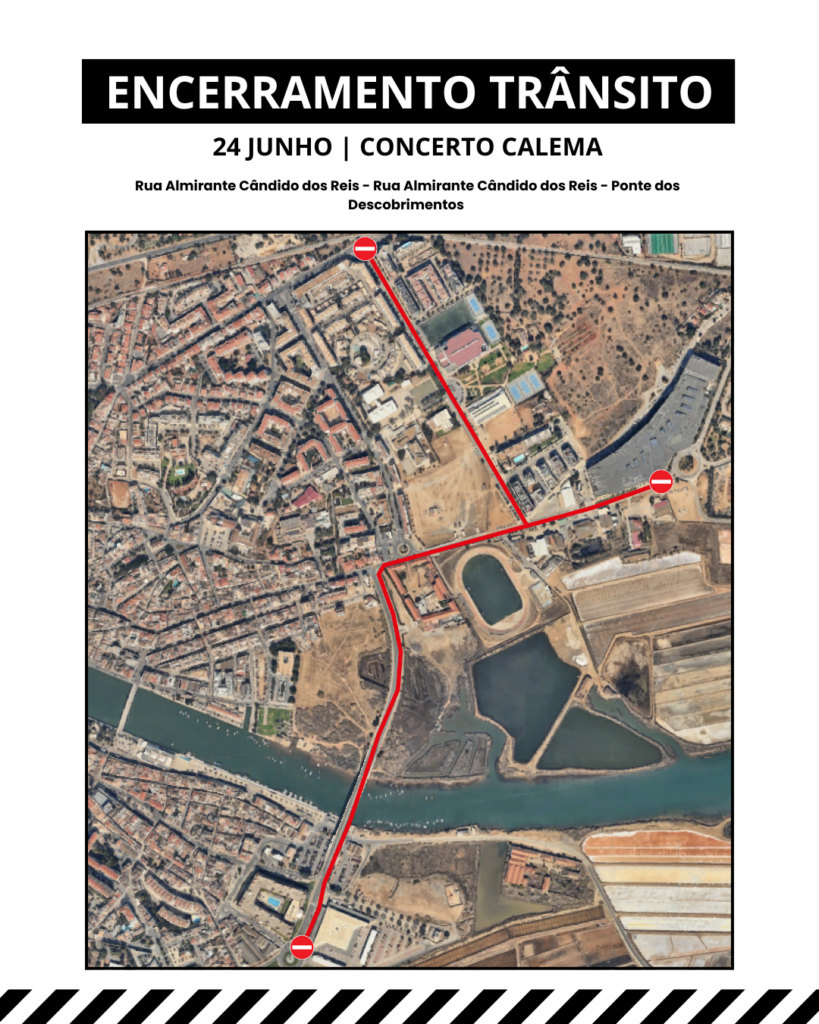 ENCERRAMENTO TRÂNSITO

24 JUNHO | CONCERTO CALEMA

Rua Almirante Cândido dos Reis - Rua Almirante Cândido dos Reis - Ponte dos Descobrimentos